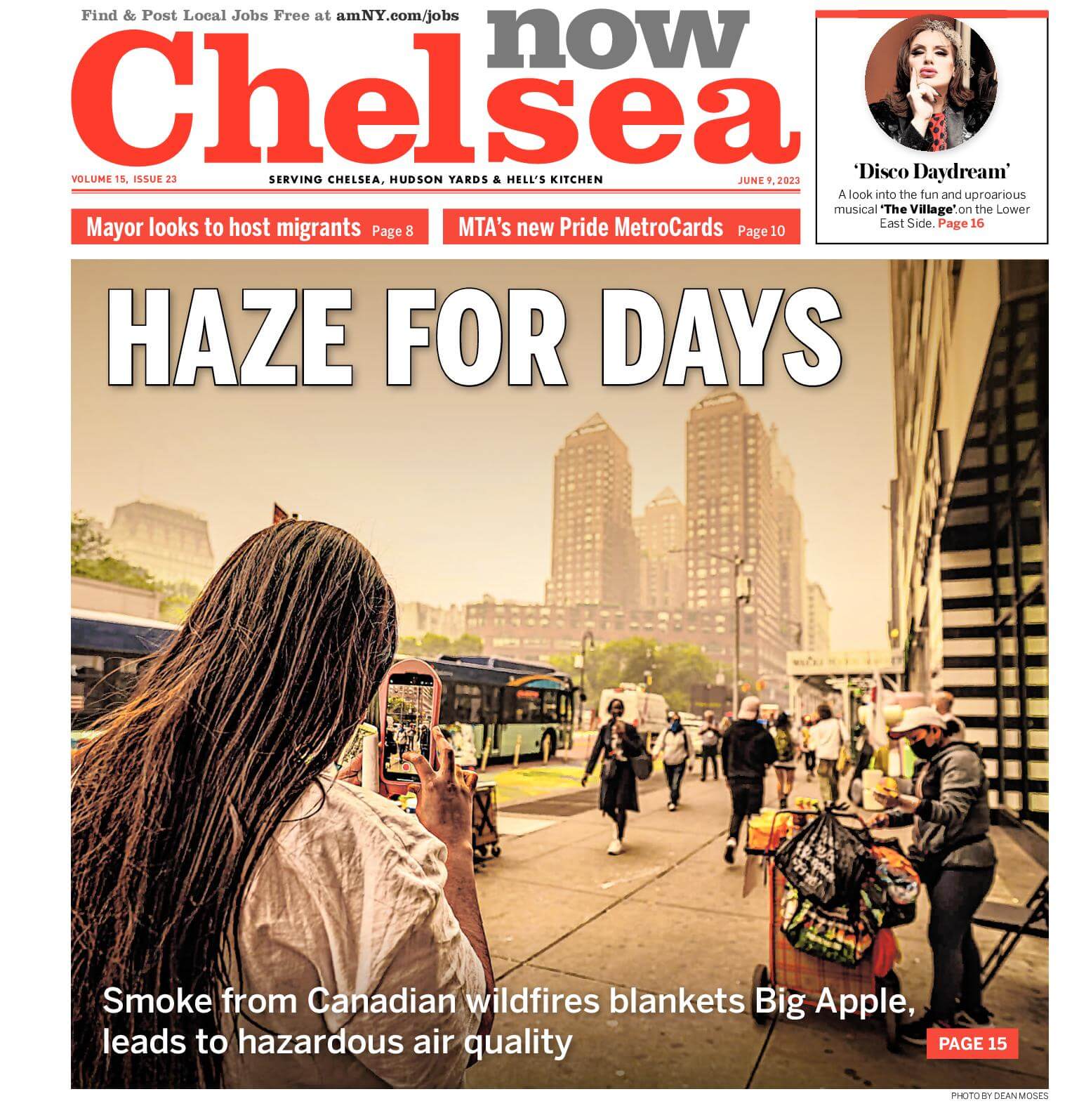 Find & Post Local Jobs Free at amNY.com/jobs

Chelsea now

VOLUME 15, ISSUE 23

SERVING CHELSEA, HUDSON YARDS & HELL'S KITCHEN

JUNE 9, 2023

'Disco Daydream'

A look into the fun and uproarious musical 'The Village'.on the Lower East Side. Page 16

Mayor looks to host migrants Page 8

MTA's new Pride MetroCards Page 10

HAZE FOR DAYS

Smoke from Canadian wildfires blankets Big Apple, leads to hazardous air quality

PAGE 15

PHOTO BY DEAN MOSES